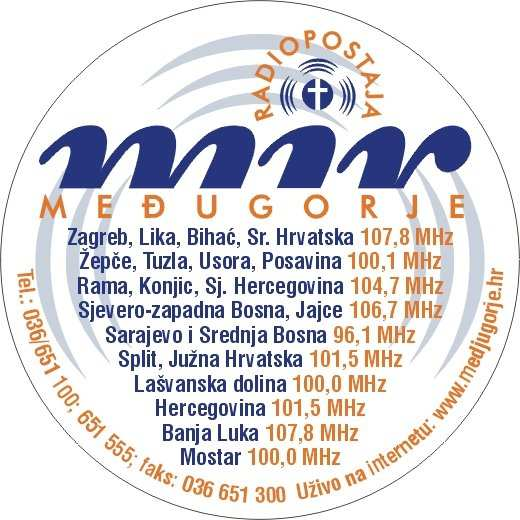 RADIOPOSTAJA

mir

MEĐUGORJE

Zagreb, Lika, Bihać, Sr. Hrvatska 107,8 MHz
Žepče, Tuzla, Usora, Posavina 100,1 MHz
Rama, Konjic, Sj. Hercegovina 104,7 MHz
Sjevero-zapadna Bosna, Jajce 106,7 MHz
Sarajevo i Srednja Bosna 96,1 MHz
Split, Južna Hrvatska 101,5 MHz
Lašvanska dolina 100,0 MHz
Hercegovina 101,5 MHz
Banja Luka 107,8 MHz
Mostar 100,0 MHz

Tel.: 036/651 100; 651 555; faks: 036 651 300 Uživo na internetu: www.medjugorje.hr